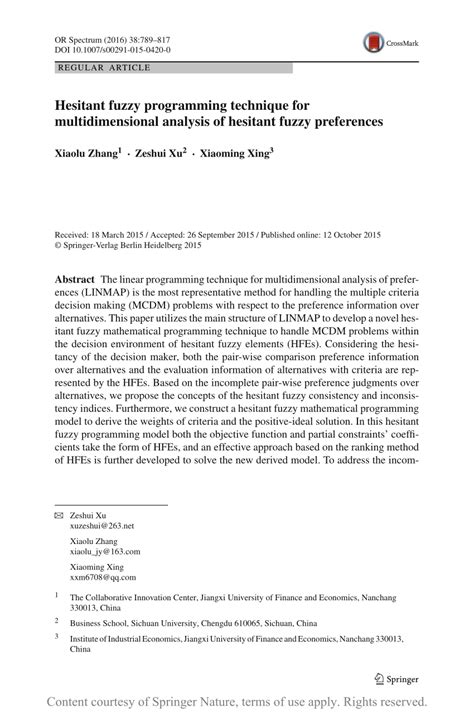 OR Spectrum (2016) 38:789–817
DOI 10.1007/s00291-015-0420-0

CrossMark

REGULAR ARTICLE

Hesitant fuzzy programming technique for multidimensional analysis of hesitant fuzzy preferences

Xiaolu Zhang$^1$ · Zeshui Xu$^2$ · Xiaoming Xing$^3$

Received: 18 March 2015 / Accepted: 26 September 2015 / Published online: 12 October 2015
© Springer-Verlag Berlin Heidelberg 2015

Abstract The linear programming technique for multidimensional analysis of preferences (LINMAP) is the most representative method for handling the multiple criteria decision making (MCDM) problems with respect to the preference information over alternatives. This paper utilizes the main structure of LINMAP to develop a novel hesitant fuzzy mathematical programming technique to handle MCDM problems within the decision environment of hesitant fuzzy elements (HFEs). Considering the hesitancy of the decision maker, both the pair-wise comparison preference information over alternatives and the evaluation information of alternatives with criteria are represented by the HFEs. Based on the incomplete pair-wise preference judgments over alternatives, we propose the concepts of the hesitant fuzzy consistency and inconsistency indices. Furthermore, we construct a hesitant fuzzy mathematical programming model to derive the weights of criteria and the positive-ideal solution. In this hesitant fuzzy programming model both the objective function and partial constraints' coefficients take the form of HFEs, and an effective approach based on the ranking method of HFEs is further developed to solve the new derived model. To address the incom-

✉ Zeshui Xu
xuzeshui@263.net

Xiaolu Zhang
xiaolu_jy@163.com

Xiaoming Xing
xxm6708@qq.com

$^1$ The Collaborative Innovation Center, Jiangxi University of Finance and Economics, Nanchang 330013, China

$^2$ Business School, Sichuan University, Chengdu 610065, Sichuan, China

$^3$ Institute of Industrial Economics, Jiangxi University of Finance and Economics, Nanchang 330013, China

Springer

Content courtesy of Springer Nature, terms of use apply. Rights reserved.